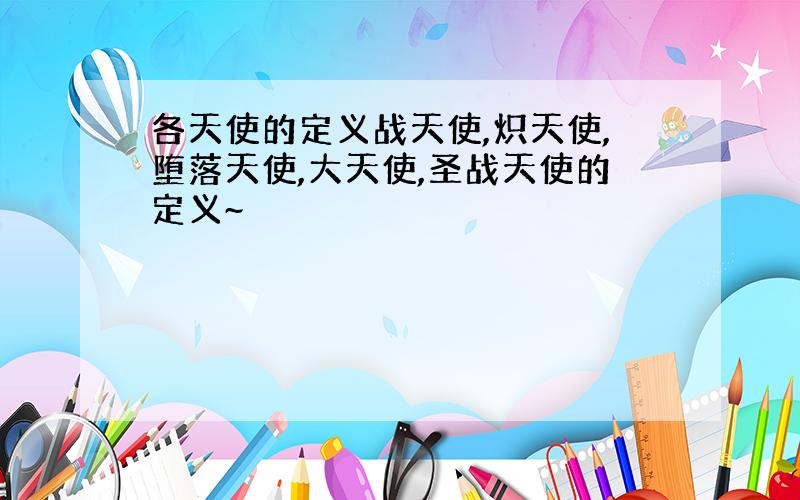 各天使的定义战天使,炽天使,堕落天使,大天使,圣战天使的定义~